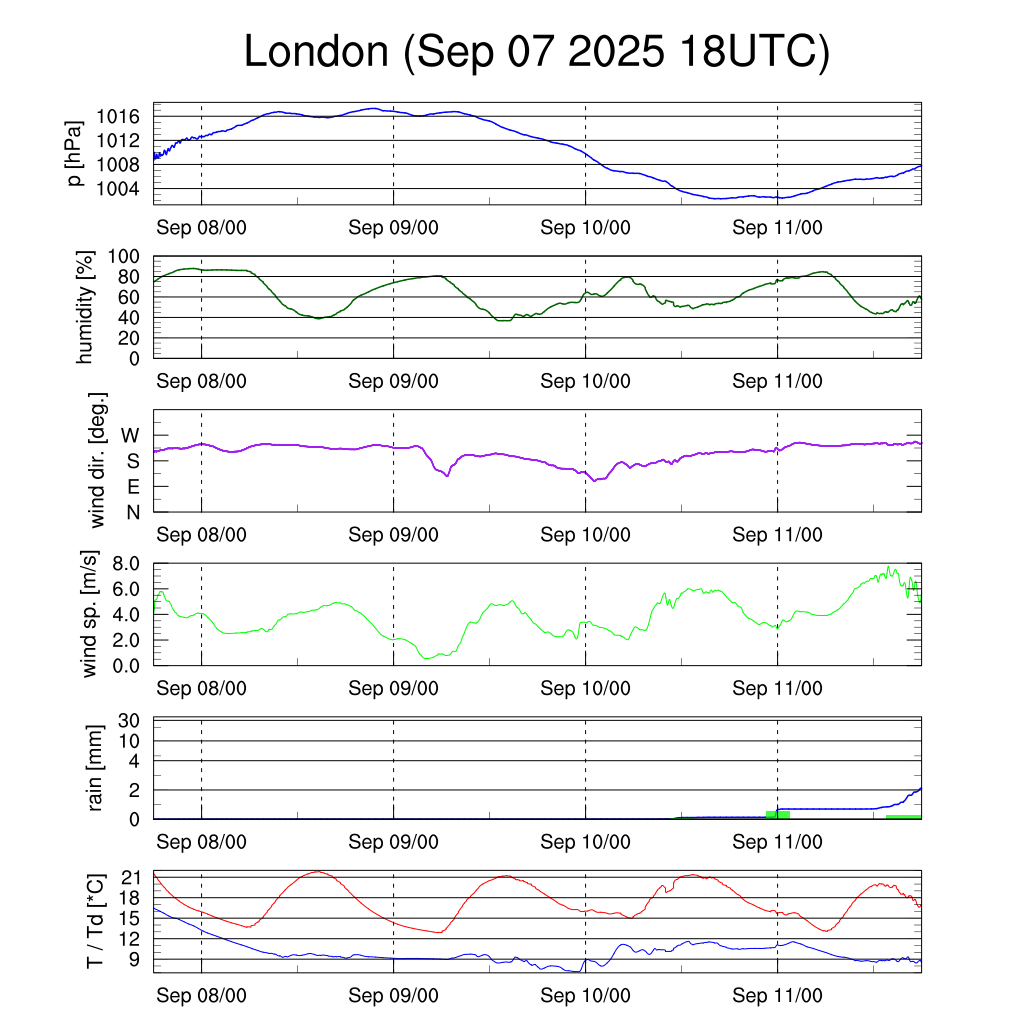 London (Sep 07 2025 18UTC)

p [hPa]
1016
1012
1008
1004
Sep 08/00
Sep 09/00
Sep 10/00
Sep 11/00

humidity [%]
100
80
60
40
20
0
Sep 08/00
Sep 09/00
Sep 10/00
Sep 11/00

wind dir. [deg.]
W
S
E
N
Sep 08/00
Sep 09/00
Sep 10/00
Sep 11/00

wind sp. [m/s]
8.0
6.0
4.0
2.0
0.0
Sep 08/00
Sep 09/00
Sep 10/00
Sep 11/00

rain [mm]
30
10
4
2
0
Sep 08/00
Sep 09/00
Sep 10/00
Sep 11/00

T / Td [*C]
21
18
15
12
9
Sep 08/00
Sep 09/00
Sep 10/00
Sep 11/00